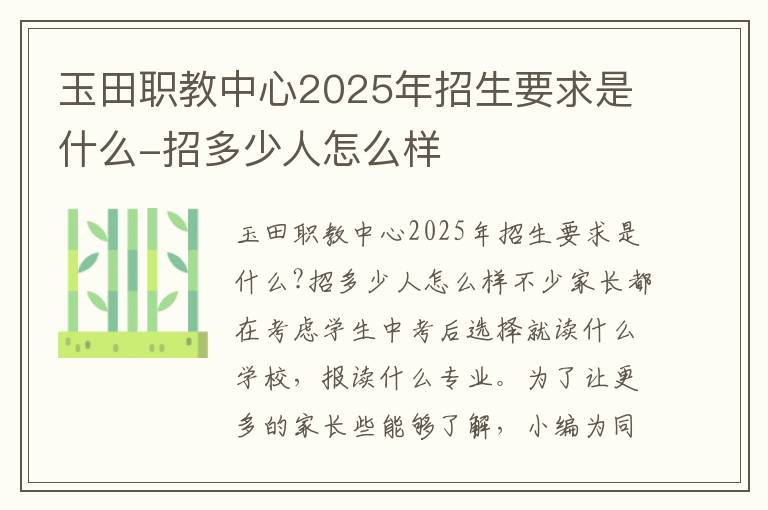 玉田职教中心2025年招生要求是什么-招多少人怎么样

玉田职教中心2025年招生要求是什么?招多少人怎么样不少家长都在考虑学生中考后选择就读什么学校，报读什么专业。为了让更多的家长些能够了解，小编为同